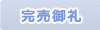 完売御礼